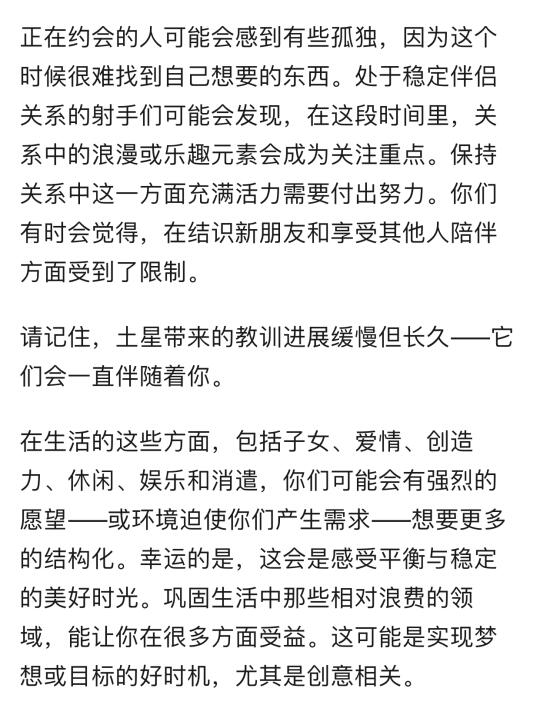 正在约会的人可能会感到有些孤独，因为这个时候很难找到自己想要的东西。处于稳定伴侣关系的射手们可能会发现，在这段时间里，关系中的浪漫或乐趣元素会成为关注重点。保持关系中这一方面充满活力需要付出努力。你们有时会觉得，在结识新朋友和享受其他人陪伴方面受到了限制。

请记住，土星带来的教训进展缓慢但长久——它们会一直伴随着你。

在生活的这些方面，包括子女、爱情、创造力、休闲、娱乐和消遣，你们可能会有强烈的愿望——或环境迫使你们产生需求——想要更多的结构化。幸运的是，这会是感受平衡与稳定的美好时光。巩固生活中那些相对浪费的领域，能让你在很多方面受益。这可能是实现梦想或目标的好时机，尤其是创意相关。